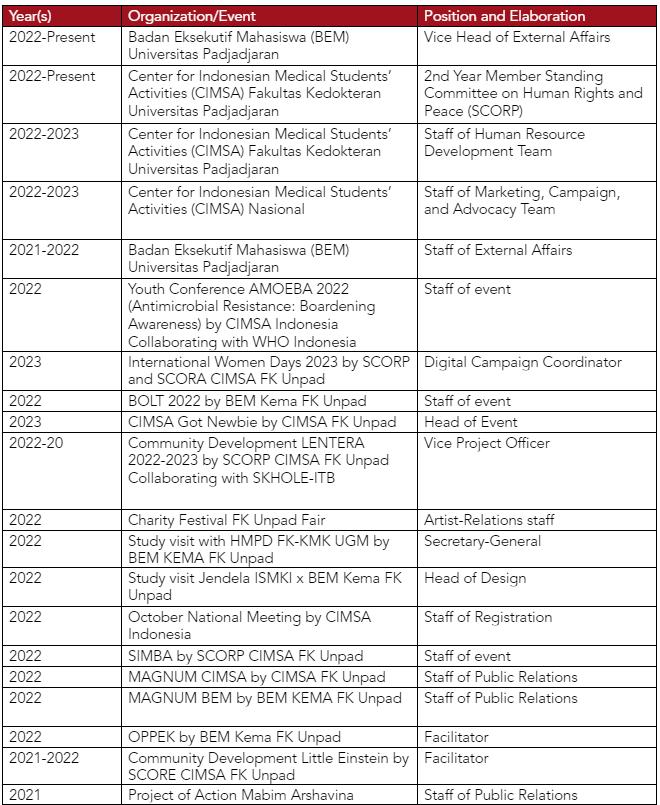 | Year(s) | Organization/Event | Position and Elaboration |
|---|---|---|
| 2022-Present | Badan Eksekutif Mahasiswa (BEM) Universitas Padjadjaran | Vice Head of External Affairs |
| 2022-Present | Center for Indonesian Medical Students' Activities (CIMSA) Fakultas Kedokteran Universitas Padjadjaran | 2nd Year Member Standing Committee on Human Rights and Peace (SCORP) |
| 2022-2023 | Center for Indonesian Medical Students' Activities (CIMSA) Fakultas Kedokteran Universitas Padjadjaran | Staff of Human Resource Development Team |
| 2022-2023 | Center for Indonesian Medical Students' Activities (CIMSA) Nasional | Staff of Marketing, Campaign, and Advocacy Team |
| 2021-2022 | Badan Eksekutif Mahasiswa (BEM) Universitas Padjadjaran | Staff of External Affairs |
| 2022 | Youth Conference AMOEBA 2022 (Antimicrobial Resistance: Boardening Awareness) by CIMSA Indonesia Collaborating with WHO Indonesia | Staff of event |
| 2023 | International Women Days 2023 by SCORP and SCORA CIMSA FK Unpad | Digital Campaign Coordinator |
| 2022 | BOLT 2022 by BEM Kema FK Unpad | Staff of event |
| 2023 | CIMSA Got Newbie by CIMSA FK Unpad | Head of Event |
| 2022-20 | Community Development LENTERA 2022-2023 by SCORP CIMSA FK Unpad Collaborating with SKHOLE-ITB | Vice Project Officer |
| 2022 | Charity Festival FK Unpad Fair | Artist-Relations staff |
| 2022 | Study visit with HMPD FK-KMK UGM by BEM KEMA FK Unpad | Secretary-General |
| 2022 | Study visit Jendela ISMKI x BEM Kema FK Unpad | Head of Design |
| 2022 | October National Meeting by CIMSA Indonesia | Staff of Registration |
| 2022 | SIMBA by SCORP CIMSA FK Unpad | Staff of event |
| 2022 | MAGNUM CIMSA by CIMSA FK Unpad | Staff of Public Relations |
| 2022 | MAGNUM BEM by BEM KEMA FK Unpad | Staff of Public Relations |
| 2022 | OPPEK by BEM Kema FK Unpad | Facilitator |
| 2021-2022 | Community Development Little Einstein by SCORE CIMSA FK Unpad | Facilitator |
| 2021 | Project of Action Mabim Arshavina | Staff of Public Relations |